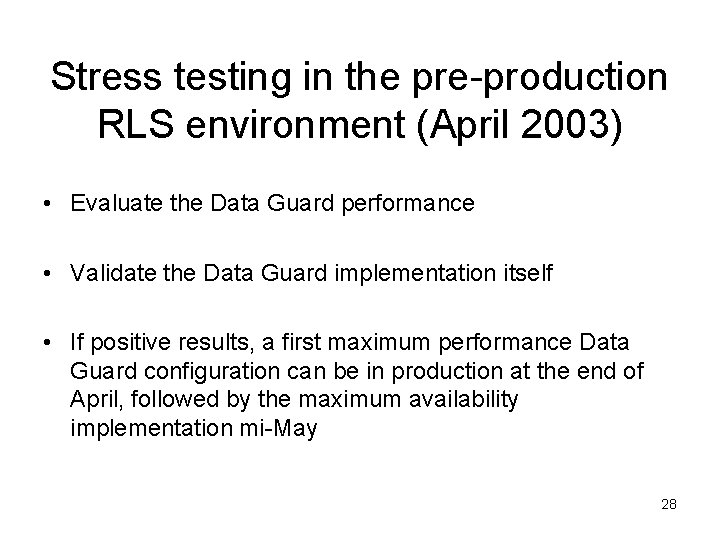 Stress testing in the pre-production RLS environment (April 2003)

• Evaluate the Data Guard performance

• Validate the Data Guard implementation itself

• If positive results, a first maximum performance Data Guard configuration can be in production at the end of April, followed by the maximum availability implementation mi-May

28